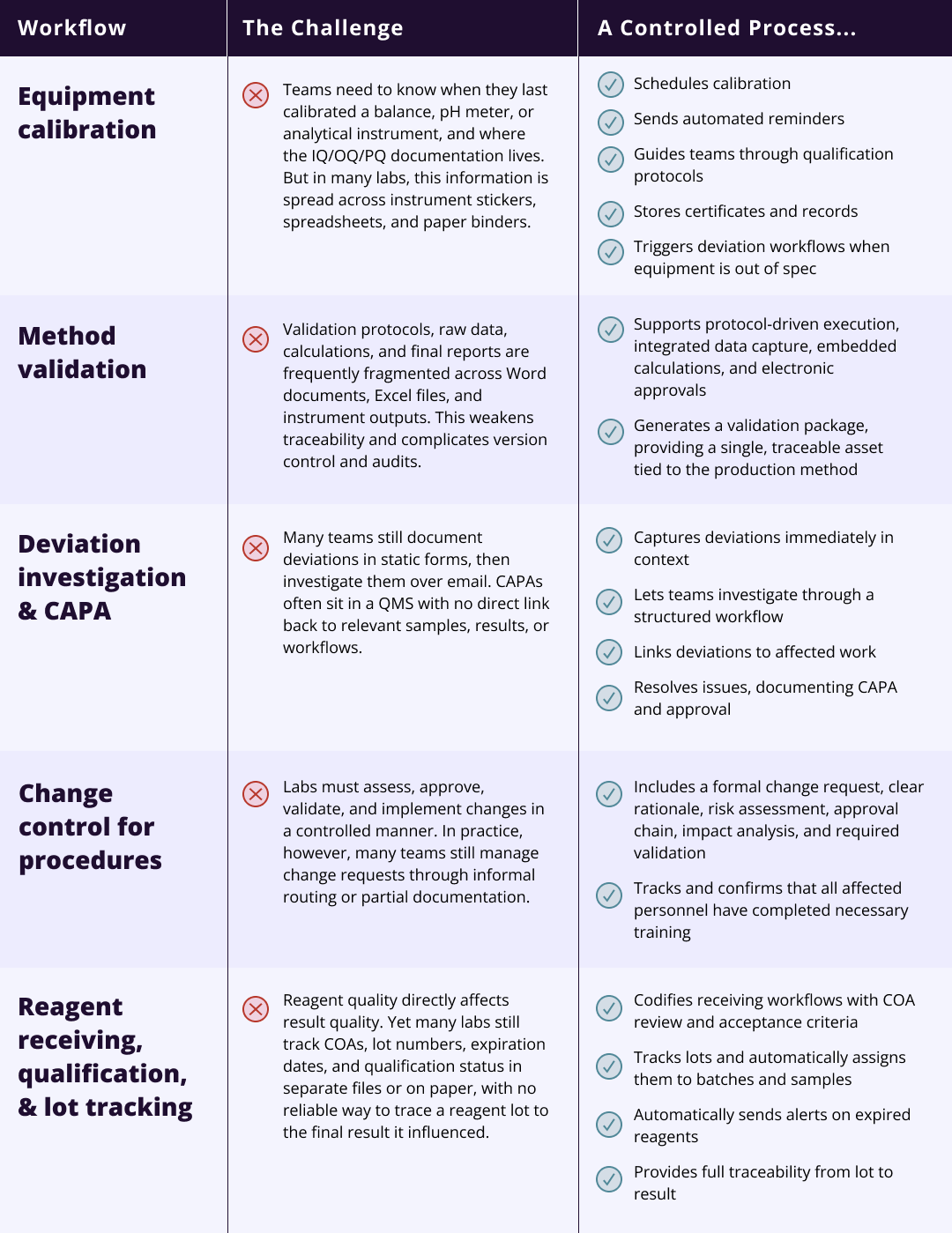 | Workflow | The Challenge | A Controlled Process... |
|---|---|---|
| Equipment calibration | Teams need to know when they last calibrated a balance, pH meter, or analytical instrument, and where the IQ/OQ/PQ documentation lives. But in many labs, this information is spread across instrument stickers, spreadsheets, and paper binders. | Schedules calibration<br>Sends automated reminders<br>Guides teams through qualification protocols<br>Stores certificates and records<br>Triggers deviation workflows when equipment is out of spec |
| Method validation | Validation protocols, raw data, calculations, and final reports are frequently fragmented across Word documents, Excel files, and instrument outputs. This weakens traceability and complicates version control and audits. | Supports protocol-driven execution, integrated data capture, embedded calculations, and electronic approvals<br>Generates a validation package, providing a single, traceable asset tied to the production method |
| Deviation investigation & CAPA | Many teams still document deviations in static forms, then investigate them over email. CAPAs often sit in a QMS with no direct link back to relevant samples, results, or workflows. | Captures deviations immediately in context<br>Lets teams investigate through a structured workflow<br>Links deviations to affected work<br>Resolves issues, documenting CAPA and approval |
| Change control for procedures | Labs must assess, approve, validate, and implement changes in a controlled manner. In practice, however, many teams still manage change requests through informal routing or partial documentation. | Includes a formal change request, clear rationale, risk assessment, approval chain, impact analysis, and required validation<br>Tracks and confirms that all affected personnel have completed necessary training |
| Reagent receiving, qualification, & lot tracking | Reagent quality directly affects result quality. Yet many labs still track COAs, lot numbers, expiration dates, and qualification status in separate files or on paper, with no reliable way to trace a reagent lot to the final result it influenced. | Codifies receiving workflows with COA review and acceptance criteria<br>Tracks lots and automatically assigns them to batches and samples<br>Automatically sends alerts on expired reagents<br>Provides full traceability from lot to result |